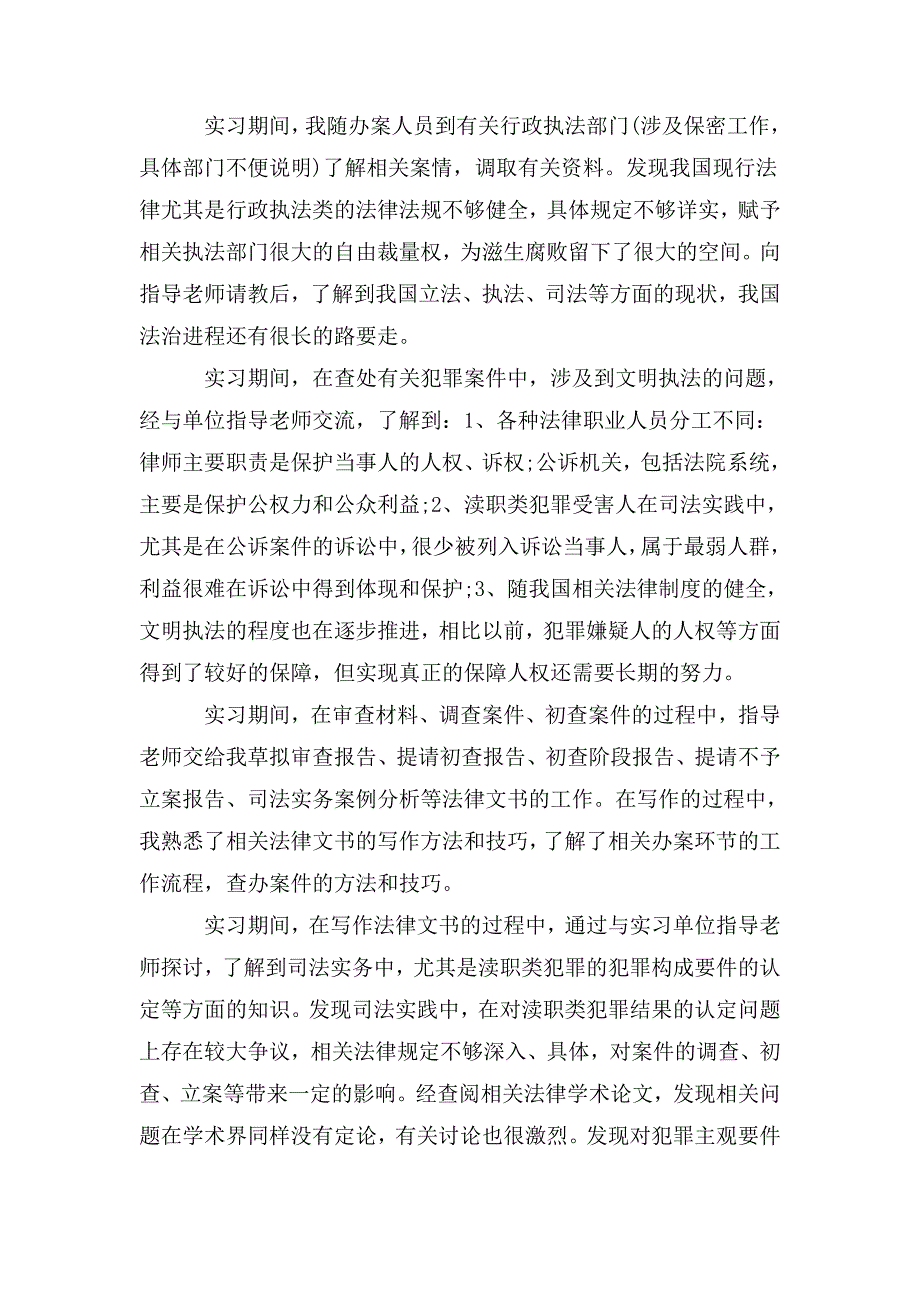 实习期间，我随办案人员到有关行政执法部门(涉及保密工作，具体部门不便说明)了解相关案情，调取有关资料。发现我国现行法律尤其是行政执法类的法律法规不够健全，具体规定不够详实，赋予相关执法部门很大的自由裁量权，为滋生腐败留下了很大的空间。向指导老师请教后，了解到我国立法、执法、司法等方面的现状，我国法治进程还有很长的路要走。

实习期间，在查处有关犯罪案件中，涉及到文明执法的问题，经与单位指导老师交流，了解到：1、各种法律职业人员分工不同：律师主要职责是保护当事人的人权、诉权;公诉机关，包括法院系统，主要是保护公权力和公众利益;2、渎职类犯罪受害人在司法实践中，尤其是在公诉案件的诉讼中，很少被列入诉讼当事人，属于最弱人群，利益很难在诉讼中得到体现和保护;3、随我国相关法律制度的健全，文明执法的程度也在逐步推进，相比以前，犯罪嫌疑人的人权等方面得到了较好的保障，但实现真正的保障人权还需要长期的努力。

实习期间，在审查材料、调查案件、初查案件的过程中，指导老师交给我草拟审查报告、提请初查报告、初查阶段报告、提请不予立案报告、司法实务案例分析等法律文书的工作。在写作的过程中，我熟悉了相关法律文书的写作方法和技巧，了解了相关办案环节的工作流程，查办案件的方法和技巧。

实习期间，在写作法律文书的过程中，通过与实习单位指导老师探讨，了解到司法实务中，尤其是渎职类犯罪的犯罪构成要件的认定等方面的知识。发现司法实践中，在对渎职类犯罪结果的认定问题上存在较大争议，相关法律规定不够深入、具体，对案件的调查、初查、立案等带来一定的影响。经查阅相关法律学术论文，发现相关问题在学术界同样没有定论，有关讨论也很激烈。发现对犯罪主观要件